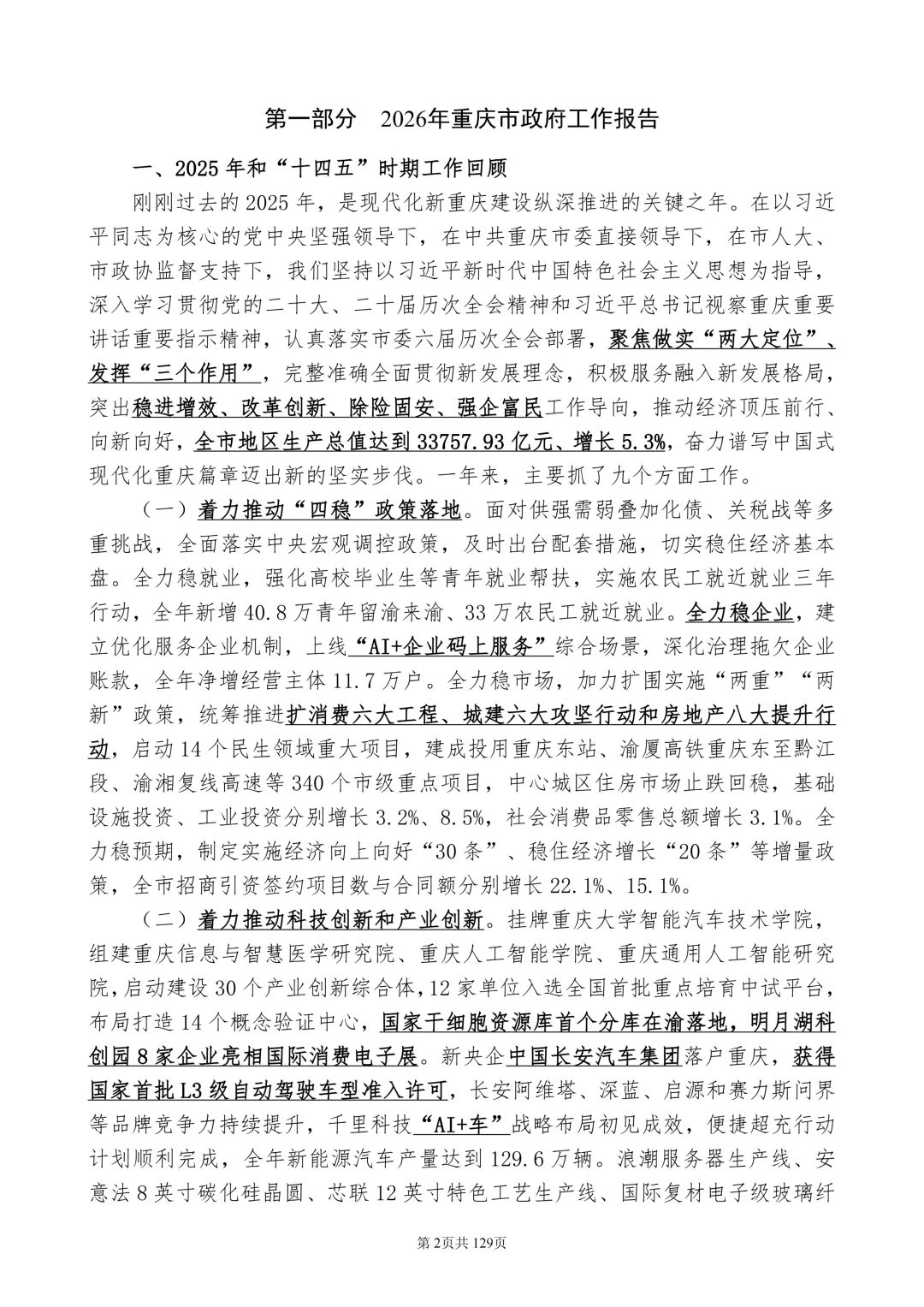 第一部分 2026年重庆市政府工作报告

一、2025年和“十四五”时期工作回顾

刚刚过去的2025年，是现代化新重庆建设纵深推进的关键之年。在以习近平同志为核心的党中央坚强领导下，在中共重庆市委直接领导下，在市人大、市政协监督支持下，我们坚持以习近平新时代中国特色社会主义思想为指导，深入学习贯彻党的二十大、二十届历次全会精神和习近平总书记视察重庆重要讲话重要指示精神，认真落实市委六届历次全会部署，聚焦做实“两大定位”、发挥“三个作用”，完整准确全面贯彻新发展理念，积极服务融入新发展格局，突出稳进增效、改革创新、除险固安、强企富民工作导向，推动经济顶压前行、向新向好，全市地区生产总值达到33757.93亿元、增长5.3%，奋力谱写中国式现代化重庆篇章迈出新的坚实步伐。一年来，主要抓了九个方面工作。

（一）着力推动“四稳”政策落地。面对供强需弱叠加化债、关税战等多重挑战，全面落实中央宏观调控政策，及时出台配套措施，切实稳住经济基本盘。全力稳就业，强化高校毕业生等青年就业帮扶，实施农民工就近就业三年行动，全年新增40.8万青年留渝来渝、33万农民工就近就业。全力稳企业，建立优化服务企业机制，上线“AI+企业码上服务”综合场景，深化治理拖欠企业账款，全年净增经营主体11.7万户。全力稳市场，加力扩围实施“两重”“两新”政策，统筹推进扩消费六大工程、城建六大攻坚行动和房地产八大提升行动，启动14个民生领域重大项目，建成投用重庆东站、渝厦高铁重庆东至黔江段、渝湘复线高速等340个市级重点项目，中心城区住房市场止跌回稳，基础设施投资、工业投资分别增长3.2%、8.5%，社会消费品零售总额增长3.1%。全力稳预期，制定实施经济向上向好“30条”、稳住经济增长“20条”等增量政策，全市招商引资签约项目数与合同额分别增长22.1%、15.1%。

（二）着力推动科技创新和产业创新。挂牌重庆大学智能汽车技术学院，组建重庆信息与智慧医学研究院、重庆人工智能学院、重庆通用人工智能研究院，启动建设30个产业创新综合体，12家单位入选全国首批重点培育中试平台，布局打造14个概念验证中心，国家干细胞资源库首个分库在渝落地，明月湖科创园8家企业亮相国际消费电子展。新央企中国长安汽车集团落户重庆，获得国家首批L3级自动驾驶车型准入许可，长安阿维塔、深蓝、启源和赛力斯问界等品牌竞争力持续提升，千里科技“AI+车”战略布局初见成效，便捷超充行动计划顺利完成，全年新能源汽车产量达到129.6万辆。浪潮服务器生产线、安意法8英寸碳化硅晶圆、芯联12英寸特色工艺生产线、国际复材电子级玻璃纤

第2页共129页